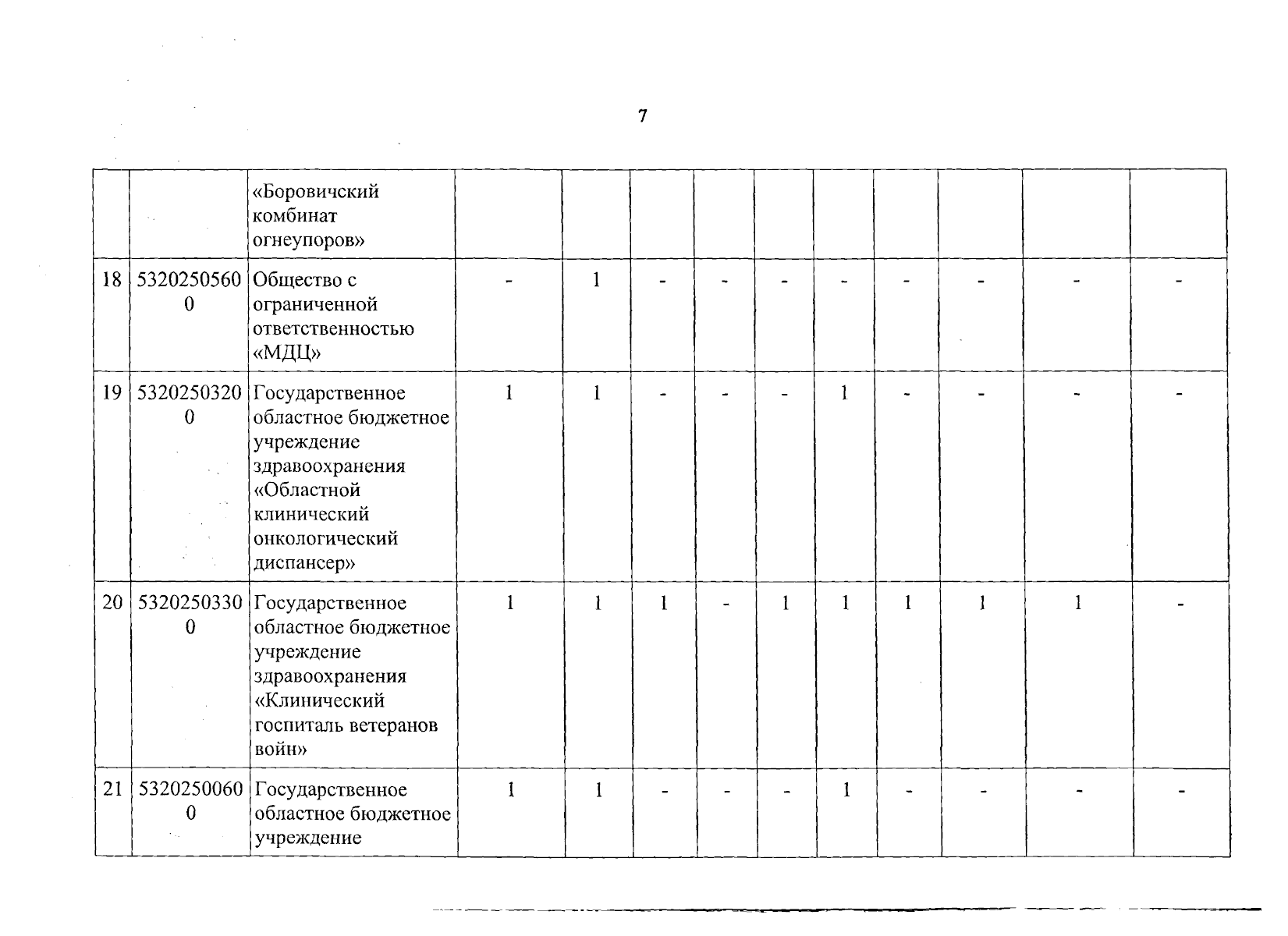 7

|  |  | «Боровичский комбинат огнеупоров» |  |  |  |  |  |  |  |  |  |  |
|---|---|---|---|---|---|---|---|---|---|---|---|---|
| 18 | 53202505600 | Общество с ограниченной ответственностью «МДЦ» | - | 1 | - | - | - | - | - | - | - | - |
| 19 | 53202503200 | Государственное областное бюджетное учреждение здравоохранения «Областной клинический онкологический диспансер» | 1 | 1 | - | - | - | 1 | - | - | - | - |
| 20 | 53202503300 | Государственное областное бюджетное учреждение здравоохранения «Клинический госпиталь ветеранов войн» | 1 | 1 | 1 | - | 1 | 1 | 1 | 1 | 1 | - |
| 21 | 53202500600 | Государственное областное бюджетное учреждение | 1 | 1 | - | - | - | 1 | - | - | - | - |